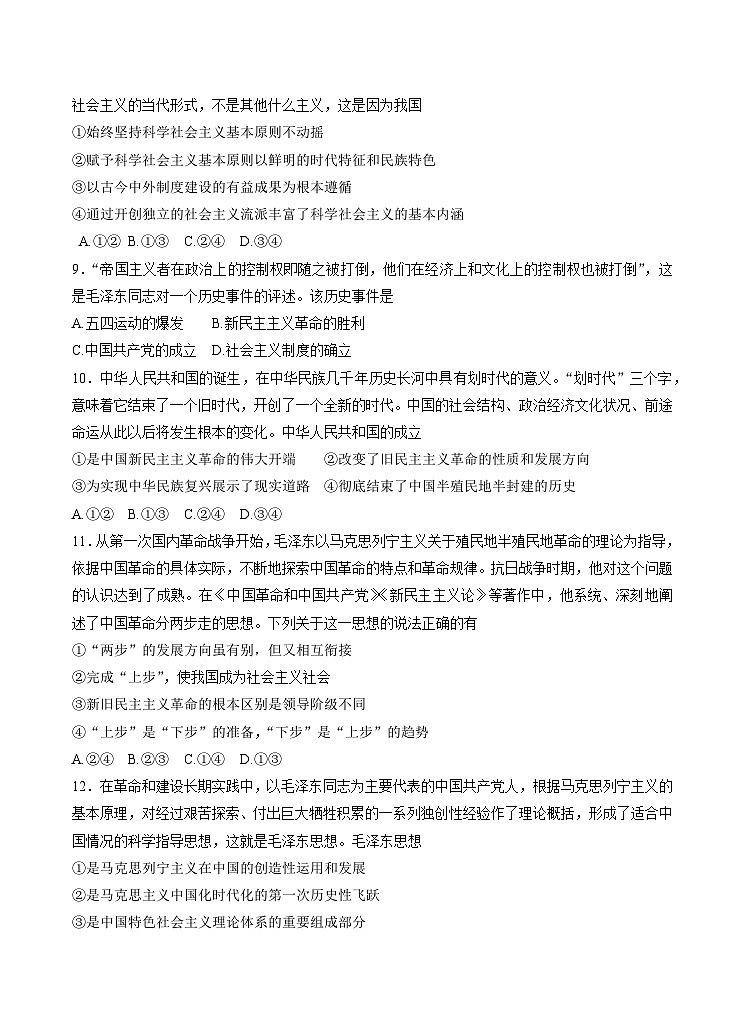 社会主义的当代形式，不是其他什么主义，这是因为我国
①始终坚持科学社会主义基本原则不动摇
②赋予科学社会主义基本原则以鲜明的时代特征和民族特色
③以古今中外制度建设的有益成果为根本遵循
④通过开创独立的社会主义流派丰富了科学社会主义的基本内涵
A.①② B.①③ C.②④ D.③④
9．“帝国主义者在政治上的控制权即随之被打倒，他们在经济上和文化上的控制权也被打倒”，这是毛泽东同志对一个历史事件的评述。该历史事件是
A.五四运动的爆发 B.新民主主义革命的胜利
C.中国共产党的成立 D.社会主义制度的确立
10．中华人民共和国的诞生，在中华民族几千年历史长河中具有划时代的意义。“划时代”三个字，意味着它结束了一个旧时代，开创了一个全新的时代。中国的社会结构、政治经济文化状况、前途命运从此以后将发生根本的变化。中华人民共和国的成立
①是中国新民主主义革命的伟大开端 ②改变了旧民主主义革命的性质和发展方向
③为实现中华民族复兴展示了现实道路 ④彻底结束了中国半殖民地半封建的历史
A.①② B.①③ C.②④ D.③④
11．从第一次国内革命战争开始，毛泽东以马克思列宁主义关于殖民地半殖民地革命的理论为指导，依据中国革命的具体实际，不断地探索中国革命的特点和革命规律。抗日战争时期，他对这个问题的认识达到了成熟。在《中国革命和中国共产党》《新民主主义论》等著作中，他系统、深刻地阐述了中国革命分两步走的思想。下列关于这一思想的说法正确的有
①“两步”的发展方向虽有别，但又相互衔接
②完成“上步”，使我国成为社会主义社会
③新旧民主主义革命的根本区别是领导阶级不同
④“上步”是“下步”的准备，“下步”是“上步”的趋势
A.②④ B.②③ C.①④ D.①③
12．在革命和建设长期实践中，以毛泽东同志为主要代表的中国共产党人，根据马克思列宁主义的基本原理，对经过艰苦探索、付出巨大牺牲积累的一系列独创性经验作了理论概括，形成了适合中国情况的科学指导思想，这就是毛泽东思想。毛泽东思想
①是马克思列宁主义在中国的创造性运用和发展
②是马克思主义中国化时代化的第一次历史性飞跃
③是中国特色社会主义理论体系的重要组成部分